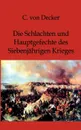 C. von Decker

Die Schlachten und Hauptgefechte des Siebenjährigen Krieges